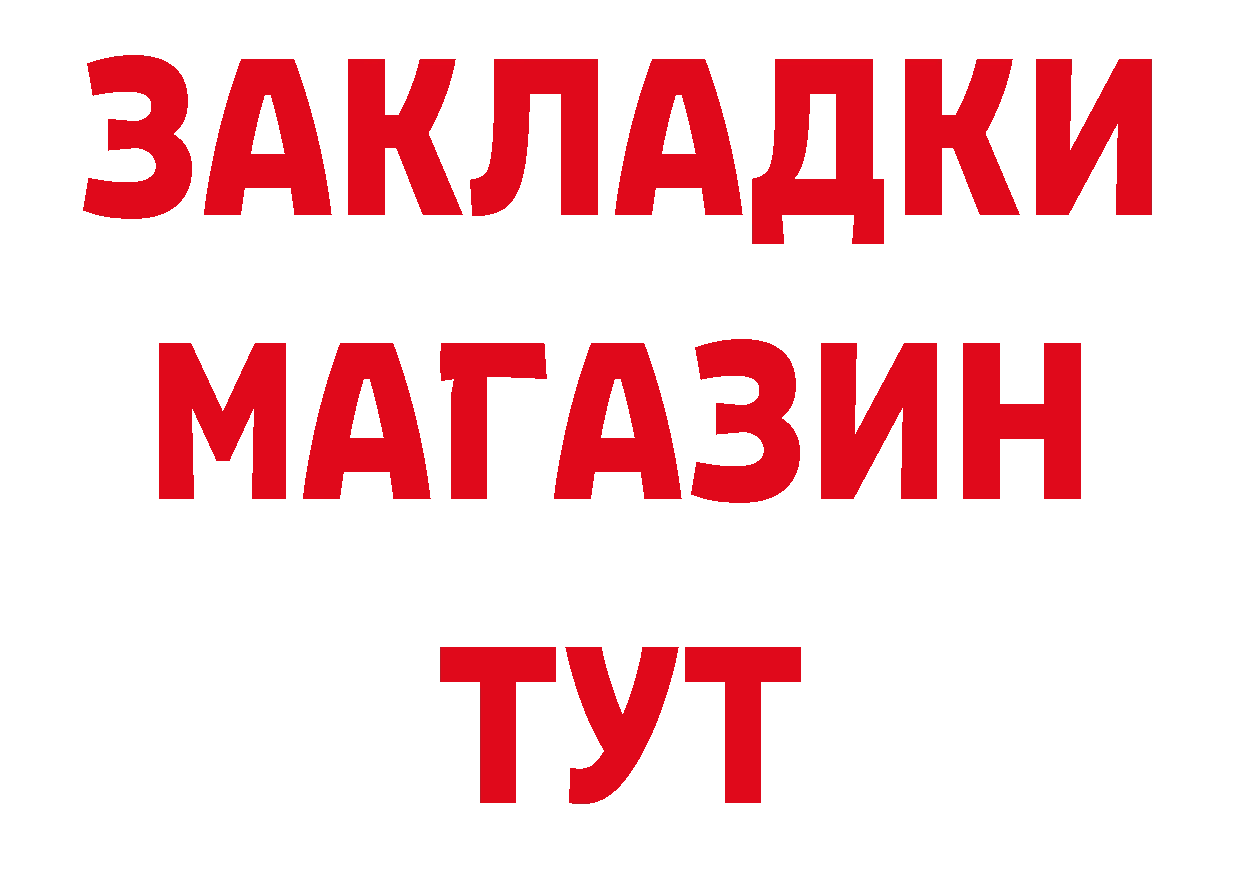 ЗАКЛАДКИ
МАГАЗИН
ТУТ